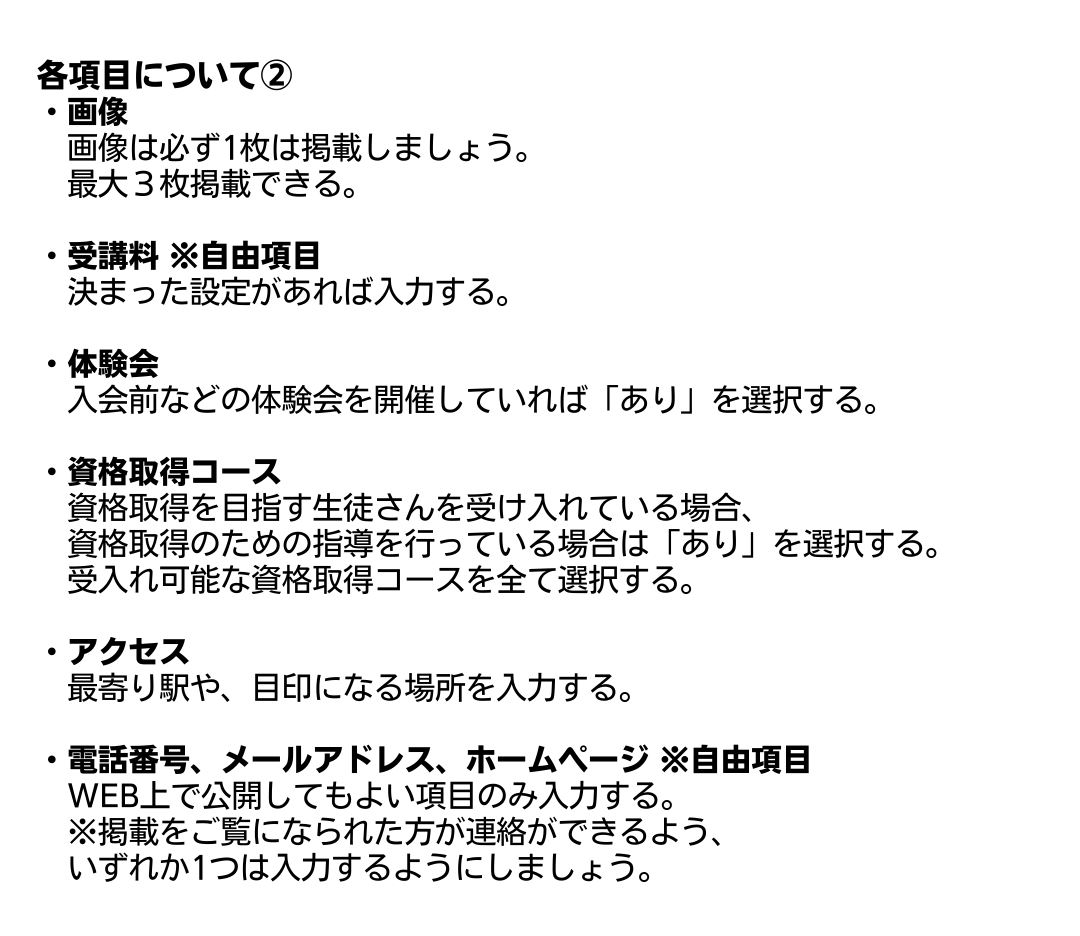 各項目について②
・画像
画像は必ず1枚は掲載しましょう。
最大３枚掲載できる。

・受講料 ※自由項目
決まった設定があれば入力する。

・体験会
入会前などの体験会を開催していれば「あり」を選択する。

・資格取得コース
資格取得を目指す生徒さんを受け入れている場合、
資格取得のための指導を行っている場合は「あり」を選択する。
受入れ可能な資格取得コースを全て選択する。

・アクセス
最寄り駅や、目印になる場所を入力する。

・電話番号、メールアドレス、ホームページ ※自由項目
WEB上で公開してもよい項目のみ入力する。
※掲載をご覧になられた方が連絡ができるよう、
いずれか1つは入力するようにしましょう。